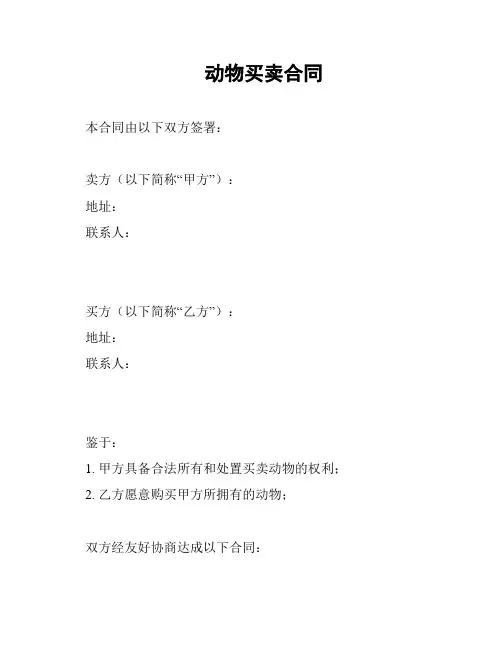 动物买卖合同

本合同由以下双方签署：

卖方（以下简称“甲方”）：
地址：
联系人：

买方（以下简称“乙方”）：
地址：
联系人：

鉴于：
1. 甲方具备合法所有和处置买卖动物的权利；
2. 乙方愿意购买甲方所拥有的动物；

双方经友好协商达成以下合同：